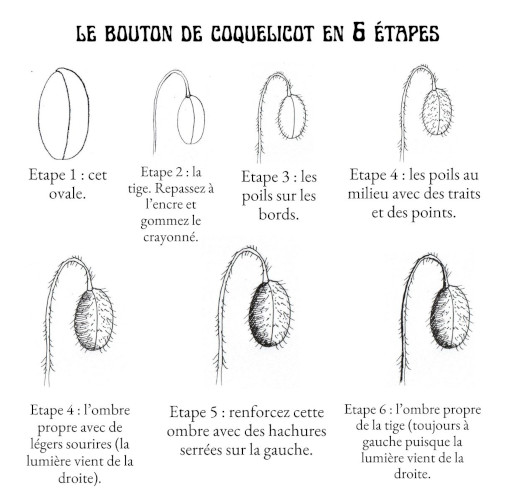 LE BOUTON DE COQUELICOT EN 6 ÉTAPES

Etape 1 : cet ovale.

Etape 2 : la tige. Repassez à l'encre et gommez le crayonné.

Etape 3 : les poils sur les bords.

Etape 4 : les poils au milieu avec des traits et des points.

Etape 4 : l'ombre propre avec de légers sourires (la lumière vient de la droite).

Etape 5 : renforcez cette ombre avec des hachures serrées sur la gauche.

Etape 6 : l'ombre propre de la tige (toujours à gauche puisque la lumière vient de la droite.